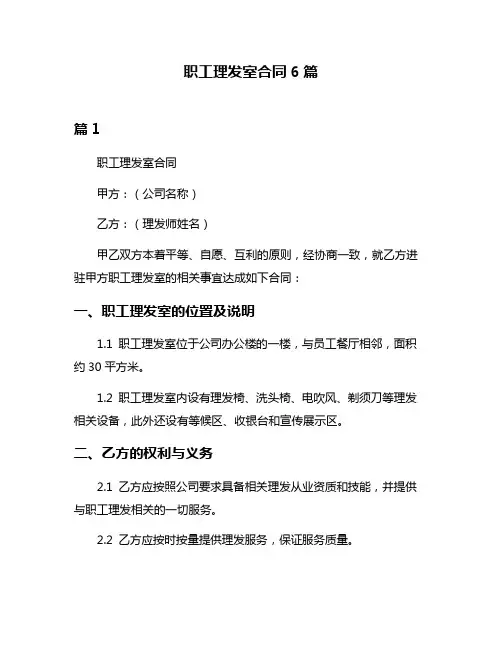 职工理发室合同 6 篇

篇 1

职工理发室合同

甲方：（公司名称）

乙方：（理发师姓名）

甲乙双方本着平等、自愿、互利的原则，经协商一致，就乙方进驻甲方职工理发室的相关事宜达成如下合同：

一、职工理发室的位置及说明

1.1 职工理发室位于公司办公楼的一楼，与员工餐厅相邻，面积约 30 平方米。

1.2 职工理发室内设有理发椅、洗头椅、电吹风、剃须刀等理发相关设备，此外还设有等候区、收银台和宣传展示区。

二、乙方的权利与义务

2.1 乙方应按照公司要求具备相关理发从业资质和技能，并提供与职工理发相关的一切服务。

2.2 乙方应按时按量提供理发服务，保证服务质量。